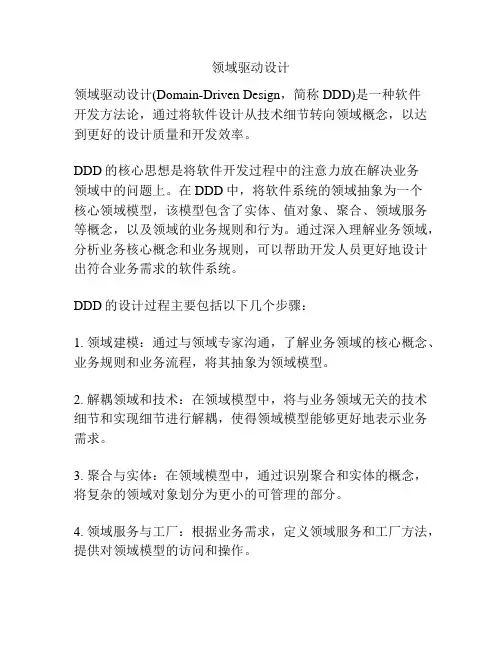 领域驱动设计

领域驱动设计(Domain-Driven Design，简称 DDD)是一种软件开发方法论，通过将软件设计从技术细节转向领域概念，以达到更好的设计质量和开发效率。

DDD 的核心思想是将软件开发过程中的注意力放在解决业务领域中的问题上。在 DDD 中，将软件系统的领域抽象为一个核心领域模型，该模型包含了实体、值对象、聚合、领域服务等概念，以及领域的业务规则和行为。通过深入理解业务领域，分析业务核心概念和业务规则，可以帮助开发人员更好地设计出符合业务需求的软件系统。

DDD 的设计过程主要包括以下几个步骤：

1. 领域建模：通过与领域专家沟通，了解业务领域的核心概念、业务规则和业务流程，将其抽象为领域模型。

2. 解耦领域和技术：在领域模型中，将与业务领域无关的技术细节和实现细节进行解耦，使得领域模型能够更好地表示业务需求。

3. 聚合与实体：在领域模型中，通过识别聚合和实体的概念，将复杂的领域对象划分为更小的可管理的部分。

4. 领域服务与工厂：根据业务需求，定义领域服务和工厂方法，提供对领域模型的访问和操作。